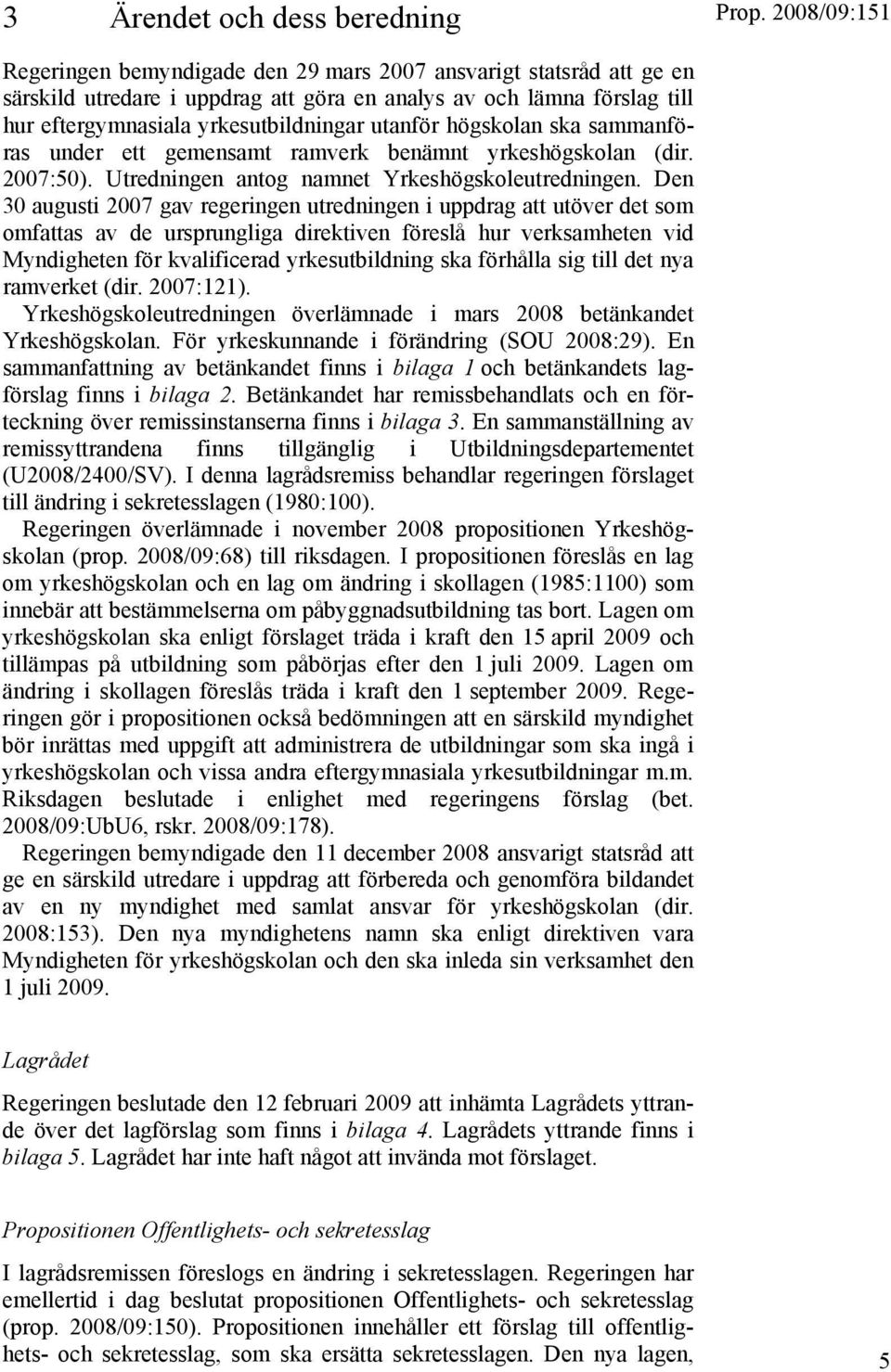 3 Ärendet och dess beredning

Prop. 2008/09:151

Regeringen bemyndigade den 29 mars 2007 ansvarigt statsråd att ge en särskild utredare i uppdrag att göra en analys av och lämna förslag till hur eftergymnasiala yrkesutbildningar utanför högskolan ska sammanföras under ett gemensamt ramverk benämnt yrkeshögskolan (dir. 2007:50). Utredningen antog namnet Yrkeshögskoleutredningen. Den 30 augusti 2007 gav regeringen utredningen i uppdrag att utöver det som omfattas av de ursprungliga direktiven föreslå hur verksamheten vid Myndigheten för kvalificerad yrkesutbildning ska förhålla sig till det nya ramverket (dir. 2007:121).

Yrkeshögskoleutredningen överlämnade i mars 2008 betänkandet Yrkeshögskolan. För yrkeskunnande i förändring (SOU 2008:29). En sammanfattning av betänkandet finns i bilaga 1 och betänkandets lagförslag finns i bilaga 2. Betänkandet har remissbehandlats och en förteckning över remissinstanserna finns i bilaga 3. En sammanställning av remissyttrandena finns tillgänglig i Utbildningsdepartementet (U2008/2400/SV). I denna lagrådsremiss behandlar regeringen förslaget till ändring i sekretesslagen (1980:100).

Regeringen överlämnade i november 2008 propositionen Yrkeshögskolan (prop. 2008/09:68) till riksdagen. I propositionen föreslås en lag om yrkeshögskolan och en lag om ändring i skollagen (1985:1100) som innebär att bestämmelserna om påbyggnadsutbildning tas bort. Lagen om yrkeshögskolan ska enligt förslaget träda i kraft den 15 april 2009 och tillämpas på utbildning som påbörjas efter den 1 juli 2009. Lagen om ändring i skollagen föreslås träda i kraft den 1 september 2009. Regeringen gör i propositionen också bedömningen att en särskild myndighet bör inrättas med uppgift att administrera de utbildningar som ska ingå i yrkeshögskolan och vissa andra eftergymnasiala yrkesutbildningar m.m. Riksdagen beslutade i enlighet med regeringens förslag (bet. 2008/09:UbU6, rskr. 2008/09:178).

Regeringen bemyndigade den 11 december 2008 ansvarigt statsråd att ge en särskild utredare i uppdrag att förbereda och genomföra bildandet av en ny myndighet med samlat ansvar för yrkeshögskolan (dir. 2008:153). Den nya myndighetens namn ska enligt direktiven vara Myndigheten för yrkeshögskolan och den ska inleda sin verksamhet den 1 juli 2009.

Lagrådet

Regeringen beslutade den 12 februari 2009 att inhämta Lagrådets yttrande över det lagförslag som finns i bilaga 4. Lagrådets yttrande finns i bilaga 5. Lagrådet har inte haft något att invända mot förslaget.

Propositionen Offentlighets- och sekretesslag

I lagrådsremissen föreslogs en ändring i sekretesslagen. Regeringen har emellertid i dag beslutat propositionen Offentlighets- och sekretesslag (prop. 2008/09:150). Propositionen innehåller ett förslag till offentlighets- och sekretesslag, som ska ersätta sekretesslagen. Den nya lagen,

5